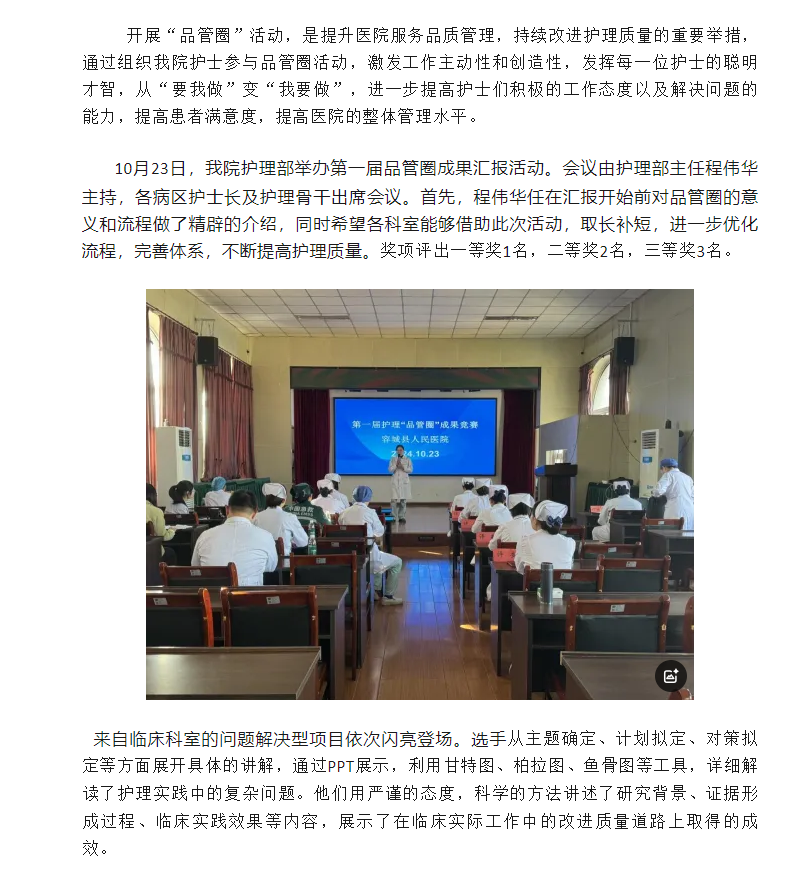 开展“品管圈”活动，是提升医院服务品质管理，持续改进护理质量的重要举措，通过组织我院护士参与品管圈活动，激发工作主动性和创造性，发挥每一位护士的聪明才智，从“要我做”变“我要做”，进一步提高护士们积极的工作态度以及解决问题的能力，提高患者满意度，提高医院的整体管理水平。

10月23日，我院护理部举办第一届品管圈成果汇报活动。会议由护理部主任程伟华主持，各病区护士长及护理骨干出席会议。首先，程伟华任在汇报开始前对品管圈的意义和流程做了精辟的介绍，同时希望各科室能够借助此次活动，取长补短，进一步优化流程，完善体系，不断提高护理质量。奖项评出一等奖1名，二等奖2名，三等奖3名。

第一届护理“品管圈”成果竞赛
容城县人民医院
2024.10.23

来自临床科室的问题解决型项目依次闪亮登场。选手从主题确定、计划拟定、对策拟定等方面展开具体的讲解，通过PPT展示，利用甘特图、柏拉图、鱼骨图等工具，详细解读了护理实践中的复杂问题。他们用严谨的态度，科学的方法讲述了研究背景、证据形成过程、临床实践效果等内容，展示了在临床实际工作中的改进质量道路上取得的成效。